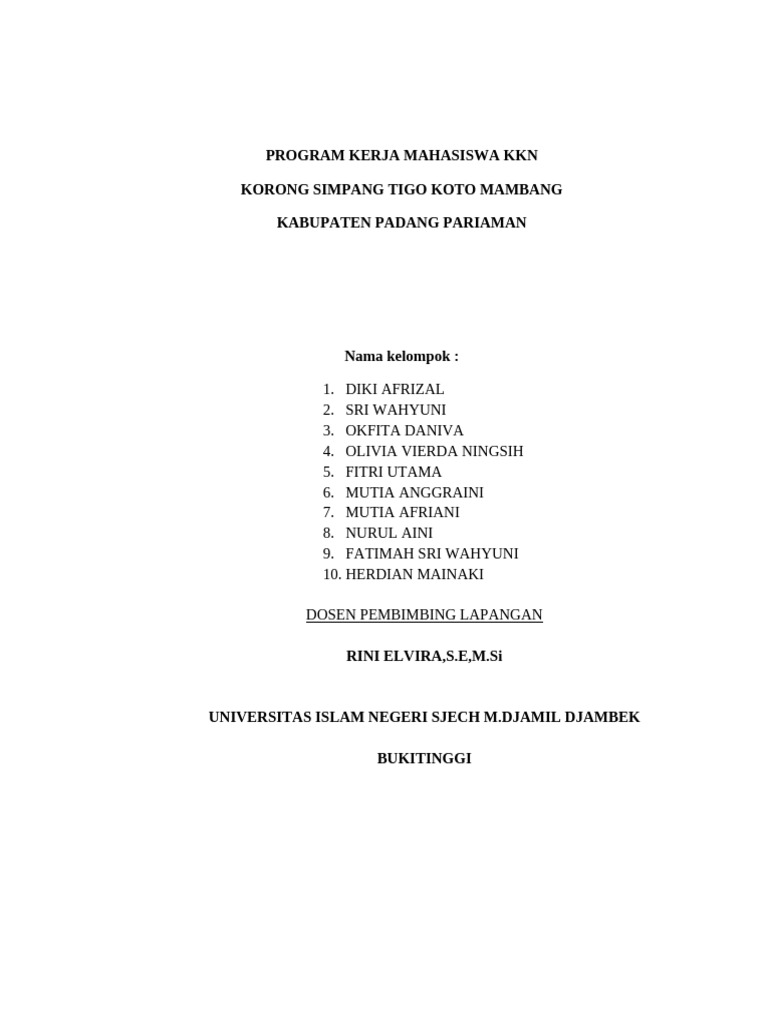 PROGRAM KERJA MAHASISWA KKN

KORONG SIMPANG TIGO KOTO MAMBANG

KABUPATEN PADANG PARIAMAN

Nama kelompok :

1. DIKI AFRIZAL
2. SRI WAHYUNI
3. OKFITA DANIVA
4. OLIVIA VIERDA NINGSIH
5. FITRI UTAMA
6. MUTIA ANGGRAINI
7. MUTIA AFRIANI
8. NURUL AINI
9. FATIMAH SRI WAHYUNI
10. HERDIAN MAINAKI

DOSEN PEMBIMBING LAPANGAN

RINI ELVIRA,S.E,M.Si

UNIVERSITAS ISLAM NEGERI SJECH M.DJAMIL DJAMBEK

BUKITINGGI